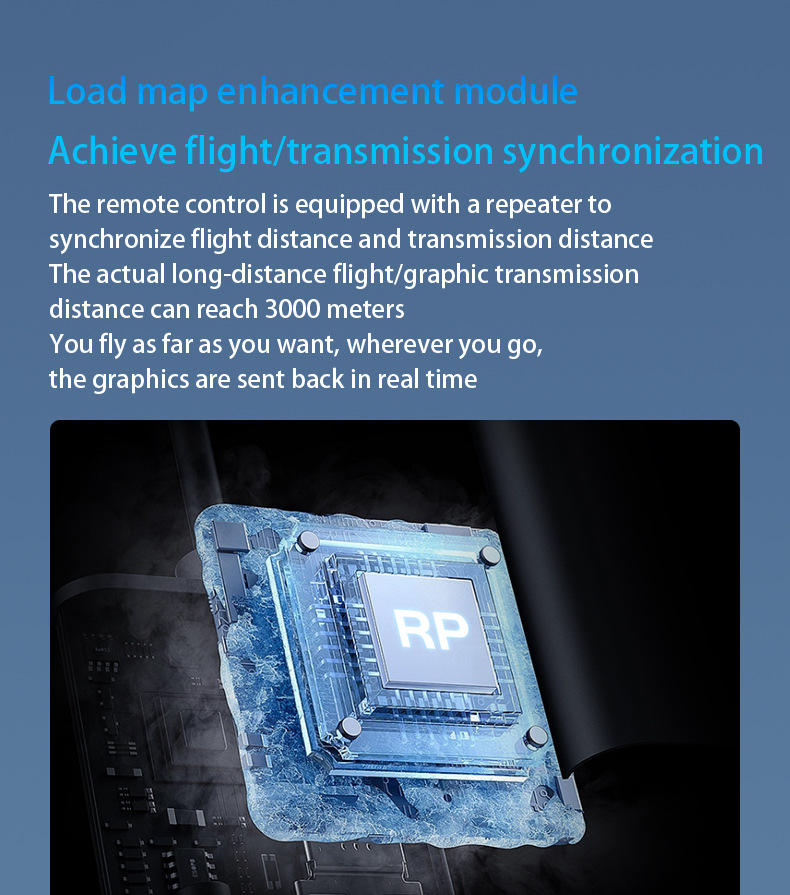 Load map enhancement module

Achieve flight/transmission synchronization

The remote control is equipped with a repeater to
synchronize flight distance and transmission distance
The actual long-distance flight/graphic transmission
distance can reach 3000 meters
You fly as far as you want, wherever you go,
the graphics are sent back in real time

RP